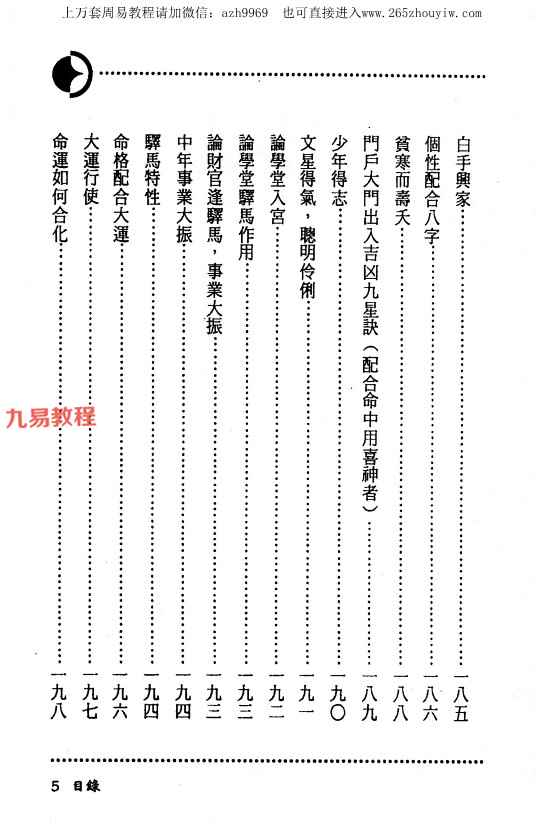 上万套周易教程请加微信：azh9969　也可直接进入www.265zhouyiw.com

白手興家……一八五
個性配合八字……一八六
貧寒而壽夭……一八八
門戶大門出入吉凶九星訣（配合命中用喜神者）……一八九
少年得志……一九〇
文星得氣，聰明伶俐……一九一
論學堂入宮……一九二
論學堂驛馬作用……一九三
論財官逢驛馬，事業大振……一九三
中年事業大振……一九四
驛馬特性……一九四
命格配合大運……一九六
大運行使……一九七
命運如何合化……一九八

九易教程

5　目錄